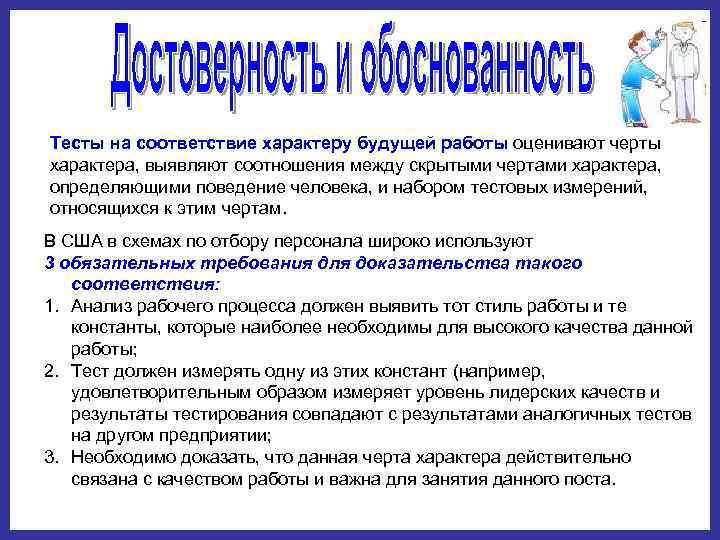 Достоверность и обоснованность

Тесты на соответствие характеру будущей работы оценивают черты характера, выявляют соотношения между скрытыми чертами характера, определяющими поведение человека, и набором тестовых измерений, относящихся к этим чертам.

В США в схемах по отбору персонала широко используют
3 обязательных требования для доказательства такого соответствия:
1. Анализ рабочего процесса должен выявить тот стиль работы и те константы, которые наиболее необходимы для высокого качества данной работы;
2. Тест должен измерять одну из этих констант (например, удовлетворительным образом измеряет уровень лидерских качеств и результаты тестирования совпадают с результатами аналогичных тестов на другом предприятии;
3. Необходимо доказать, что данная черта характера действительно связана с качеством работы и важна для занятия данного поста.